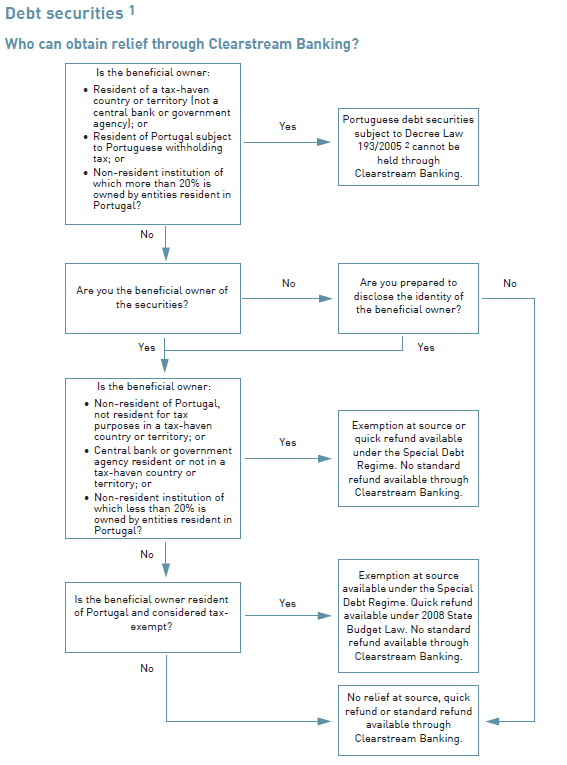 Debt securities $^1$

Who can obtain relief through Clearstream Banking?

Is the beneficial owner:
• Resident of a tax-haven country or territory (not a central bank or government agency); or
• Resident of Portugal subject to Portuguese withholding tax; or
• Non-resident institution of which more than 20% is owned by entities resident in Portugal?

Yes

Portuguese debt securities subject to Decree Law 193/2005 $^2$ cannot be held through Clearstream Banking.

No

Are you the beneficial owner of the securities?

No

Are you prepared to disclose the identity of the beneficial owner?

No

Yes

Yes

Is the beneficial owner:
• Non-resident of Portugal, not resident for tax purposes in a tax-haven country or territory; or
• Central bank or government agency resident or not in a tax-haven country or territory; or
• Non-resident institution of which less than 20% is owned by entities resident in Portugal?

Yes

Exemption at source or quick refund available under the Special Debt Regime. No standard refund available through Clearstream Banking.

No

Is the beneficial owner resident of Portugal and considered tax-exempt?

Yes

Exemption at source available under the Special Debt Regime. Quick refund available under 2008 State Budget Law. No standard refund available through Clearstream Banking.

No

No relief at source, quick refund or standard refund available through Clearstream Banking.